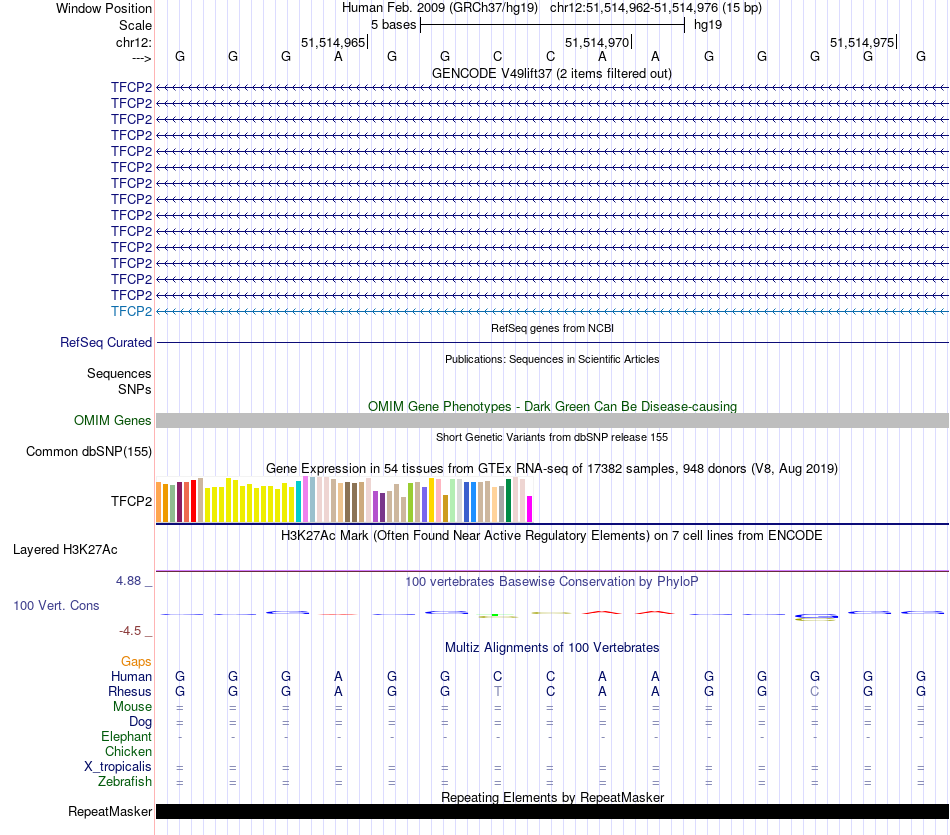 Window Position	Human Feb. 2009 (GRCh37/hg19) chr12:51,514,962-51,514,976 (15 bp)
Scale	5 bases	hg19
chr12:	51,514,965	51,514,970	51,514,975
--->	G G G A G G C C A A G G G G G
GENCODE V49lift37 (2 items filtered out)
TFCP2
TFCP2
TFCP2
TFCP2
TFCP2
TFCP2
TFCP2
TFCP2
TFCP2
TFCP2
TFCP2
TFCP2
TFCP2
TFCP2
TFCP2
RefSeq genes from NCBI
RefSeq Curated
Publications: Sequences in Scientific Articles
Sequences
SNPs
OMIM Gene Phenotypes - Dark Green Can Be Disease-causing
OMIM Genes
Short Genetic Variants from dbSNP release 155
Common dbSNP(155)
Gene Expression in 54 tissues from GTEx RNA-seq of 17382 samples, 948 donors (V8, Aug 2019)
TFCP2
H3K27Ac Mark (Often Found Near Active Regulatory Elements) on 7 cell lines from ENCODE
Layered H3K27Ac
4.88 _	100 vertebrates Basewise Conservation by PhyloP
100 Vert. Cons
-4.5 _
Multiz Alignments of 100 Vertebrates
Gaps
Human	G G G A G G C C A A G G G G G
Rhesus	G G G A G G T C A A G G C G G
Mouse	= = = = = = = = = = = = = = =
Dog	= = = = = = = = = = = = = = =
Elephant	- - - - - - - - - - - - - - -
Chicken
X_tropicalis	= = = = = = = = = = = = = = =
Zebrafish	= = = = = = = = = = = = = = =
Repeating Elements by RepeatMasker
RepeatMasker